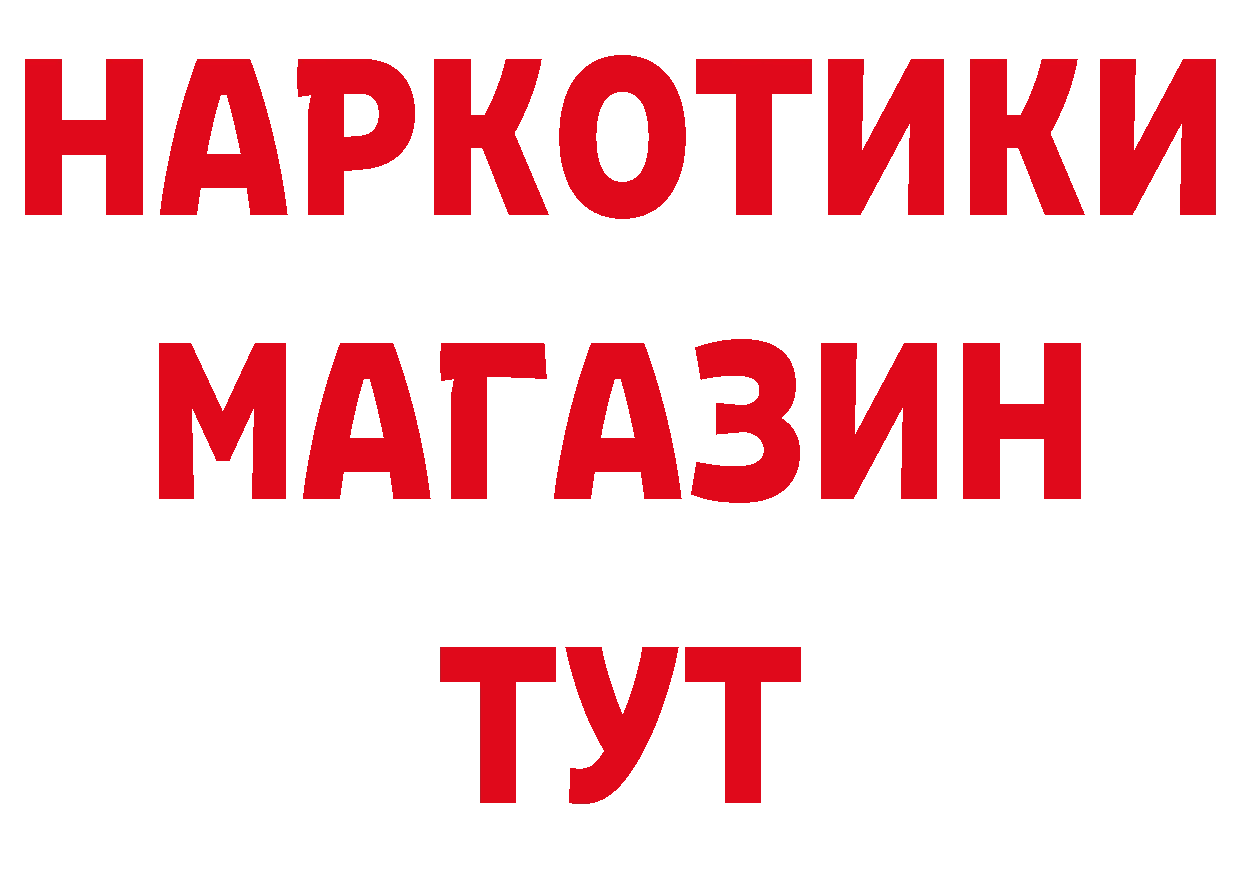 НАРКОТИКИ
МАГАЗИН
ТУТ